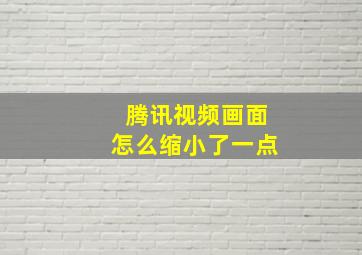 腾讯视频画面
怎么缩小了一点